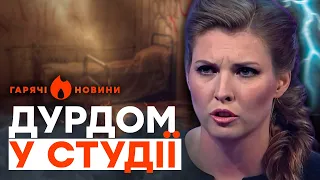 ГАРЯЧІ НОВИНИ

ДУРДОМ
У СТУДІЇ